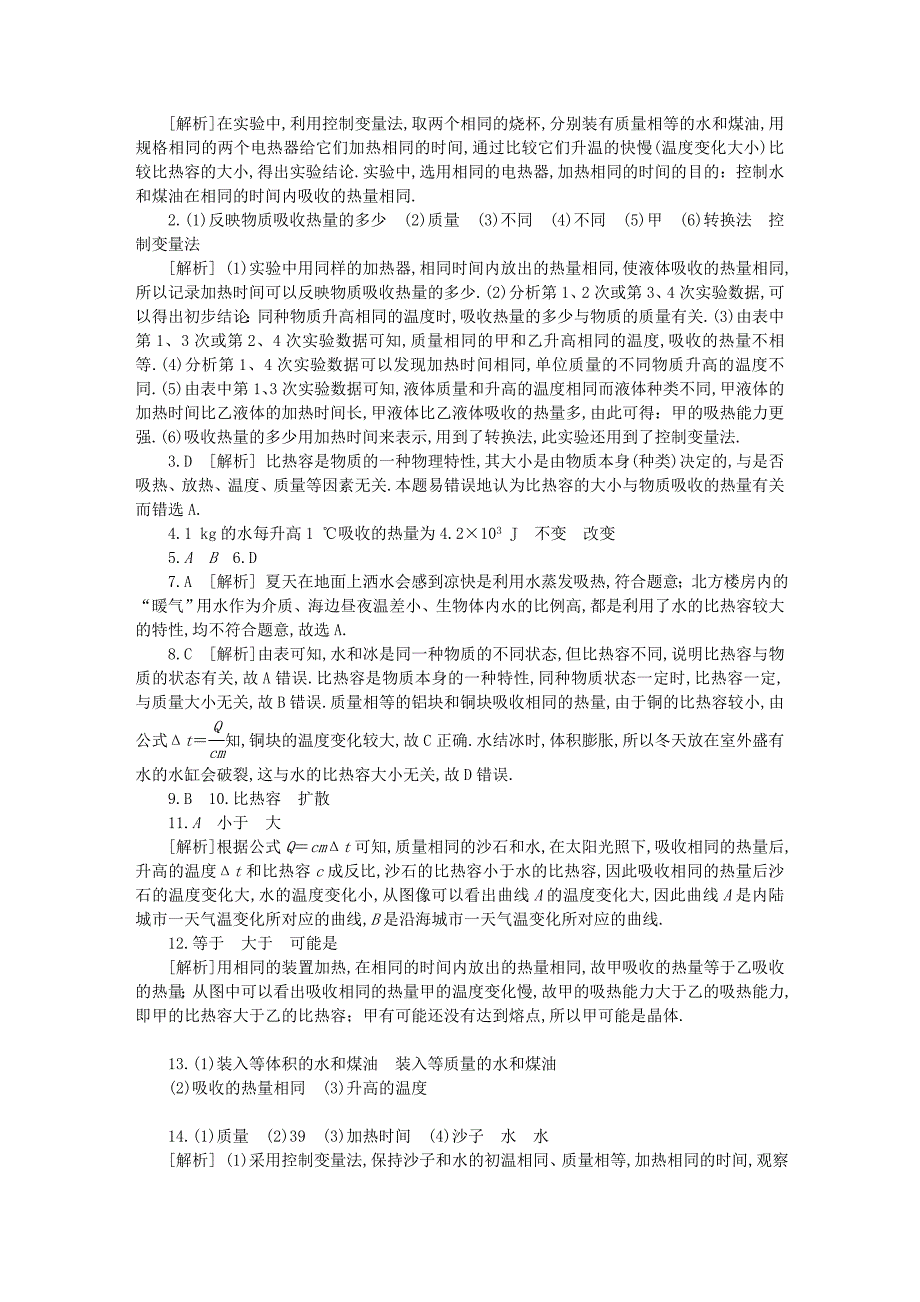 [解析]在实验中,利用控制变量法,取两个相同的烧杯,分别装有质量相等的水和煤油,用规格相同的两个电热器给它们加热相同的时间,通过比较它们升温的快慢(温度变化大小)比较比热容的大小,得出实验结论.实验中,选用相同的电热器,加热相同的时间的目的:控制水和煤油在相同的时间内吸收的热量相同.

2.(1)反映物质吸收热量的多少　(2)质量　(3)不同　(4)不同　(5)甲　(6)转换法　控制变量法

[解析] (1)实验中用同样的加热器,相同时间内放出的热量相同,使液体吸收的热量相同,所以记录加热时间可以反映物质吸收热量的多少.(2)分析第1、2次或第3、4次实验数据,可以得出初步结论:同种物质升高相同的温度时,吸收热量的多少与物质的质量有关.(3)由表中第1、3次或第2、4次实验数据可知,质量相同的甲和乙升高相同的温度,吸收的热量不相等.(4)分析第1、4次实验数据可以发现加热时间相同,单位质量的不同物质升高的温度不同.(5)由表中第1、3次实验数据可知,液体质量和升高的温度相同而液体种类不同,甲液体的加热时间比乙液体的加热时间长,甲液体比乙液体吸收的热量多,由此可得:甲的吸热能力更强.(6)吸收热量的多少用加热时间来表示,用到了转换法,此实验还用到了控制变量法.

3.D　[解析] 比热容是物质的一种物理特性,其大小是由物质本身(种类)决定的,与是否吸热、放热、温度、质量等因素无关.本题易错误地认为比热容的大小与物质吸收的热量有关而错选A.

4.1 kg的水每升高1 ℃吸收的热量为$4.2\times10^3$ J　不变　改变

5.$A$　$B$　6.D

7.A　[解析] 夏天在地面上洒水会感到凉快是利用水蒸发吸热,符合题意;北方楼房内的“暖气”用水作为介质、海边昼夜温差小、生物体内水的比例高,都是利用了水的比热容较大的特性,均不符合题意,故选A.

8.C　[解析]由表可知,水和冰是同一种物质的不同状态,但比热容不同,说明比热容与物质的状态有关,故A错误.比热容是物质本身的一种特性,同种物质状态一定时,比热容一定,与质量大小无关,故B错误.质量相等的铝块和铜块吸收相同的热量,由于铜的比热容较小,由公式$\Delta t=\frac{Q}{cm}$知,铜块的温度变化较大,故C正确.水结冰时,体积膨胀,所以冬天放在室外盛有水的水缸会破裂,这与水的比热容大小无关,故D错误.

9.B　10.比热容　扩散

11.$A$　小于　大

[解析]根据公式$Q=cm\Delta t$可知,质量相同的沙石和水,在太阳光照下,吸收相同的热量后,升高的温度$\Delta t$和比热容$c$成反比,沙石的比热容小于水的比热容,因此吸收相同的热量后沙石的温度变化大,水的温度变化小,从图像可以看出曲线$A$的温度变化大,因此曲线$A$是内陆城市一天气温变化所对应的曲线,$B$是沿海城市一天气温变化所对应的曲线.

12.等于　大于　可能是

[解析]用相同的装置加热,在相同的时间内放出的热量相同,故甲吸收的热量等于乙吸收的热量;从图中可以看出吸收相同的热量甲的温度变化慢,故甲的吸热能力大于乙的吸热能力,即甲的比热容大于乙的比热容;甲有可能还没有达到熔点,所以甲可能是晶体.

13.(1)装入等体积的水和煤油　装入等质量的水和煤油
(2)吸收的热量相同　(3)升高的温度

14.(1)质量　(2)39　(3)加热时间　(4)沙子　水　水

[解析] (1)采用控制变量法,保持沙子和水的初温相同、质量相等,加热相同的时间,观察